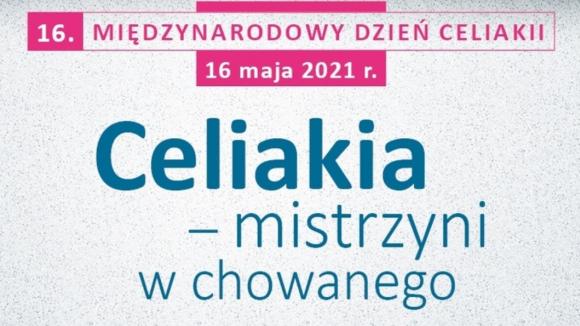 16. MIĘDZYNARODOWY DZIEŃ CELIAKII

16 maja 2021 r.

Celiakia
– mistrzyni
w chowanego